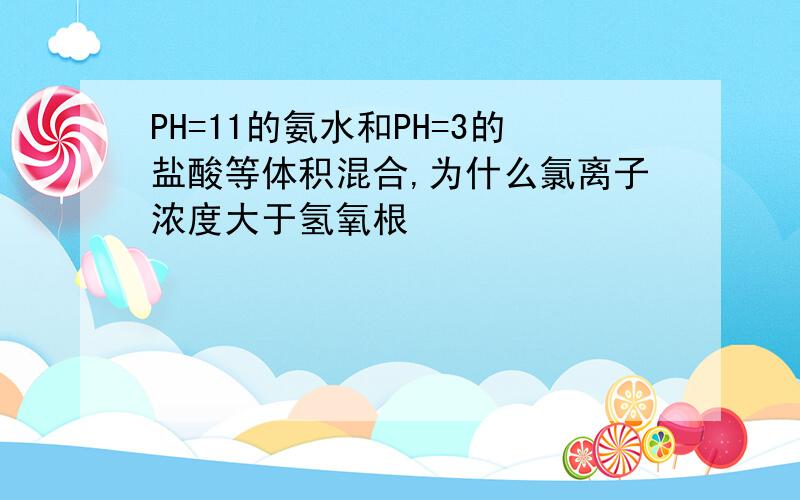 PH=11的氨水和PH=3的盐酸等体积混合,为什么氯离子浓度大于氢氧根